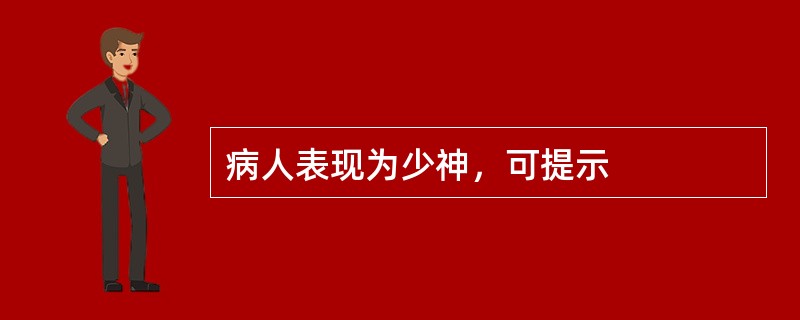 病人表现为少神，可提示